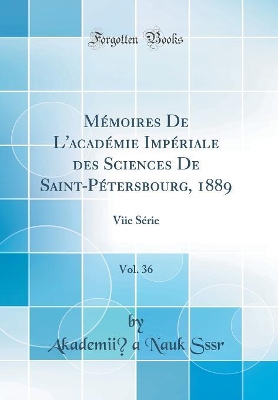 Forgotten Books

Mémoires De L'académie Impériale des Sciences De Saint-Pétersbourg, 1889

Viie Série

Vol. 36

by

Akademii? a Nauk Sssr